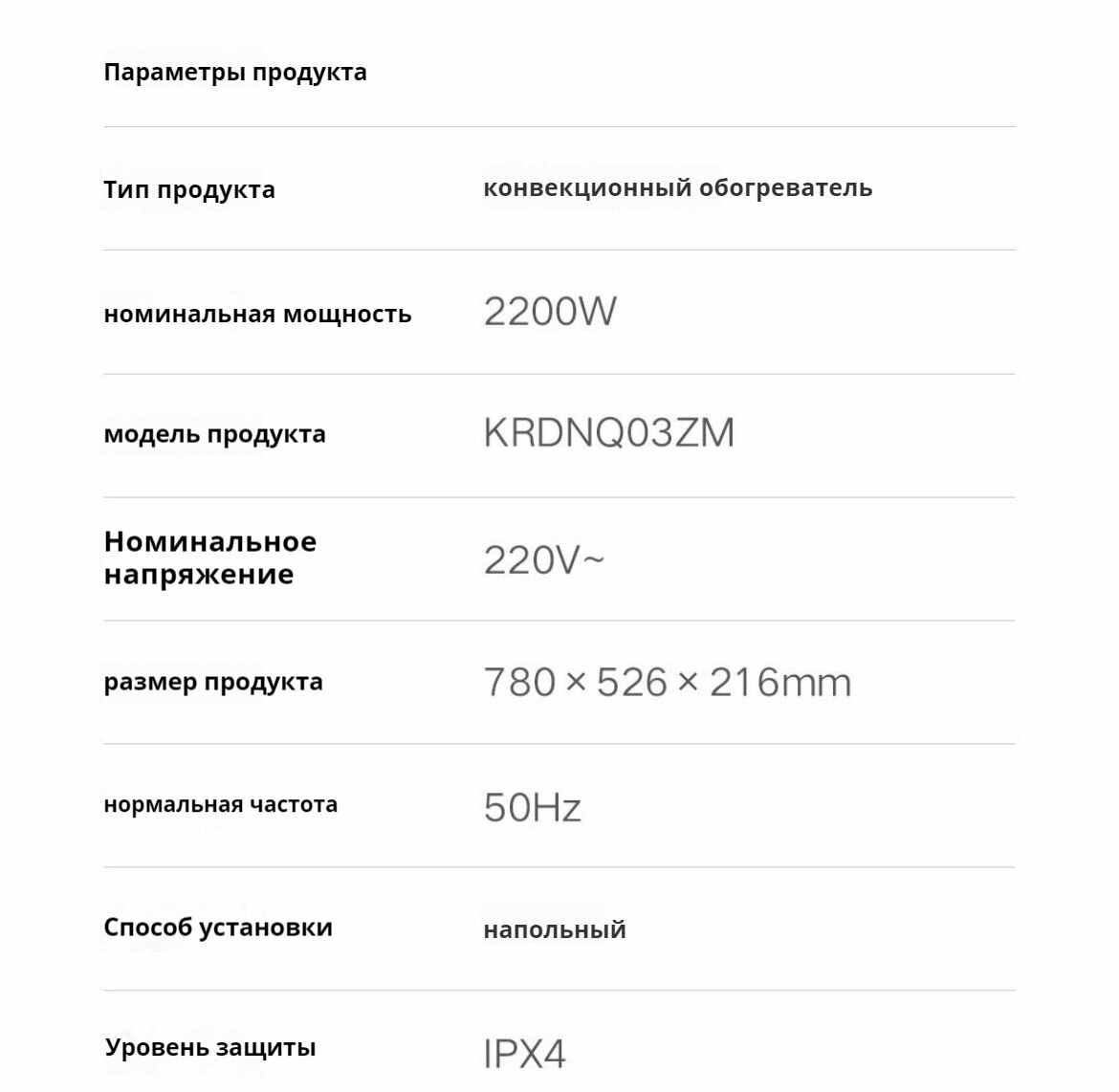 Параметры продукта

| | |
|---|---|
| Тип продукта | конвекционный обогреватель |
| номинальная мощность | 2200W |
| модель продукта | KRDNQ03ZM |
| Номинальное напряжение | 220V~ |
| размер продукта | 780 × 526 × 216mm |
| нормальная частота | 50Hz |
| Способ установки | напольный |
| Уровень защиты | IPX4 |